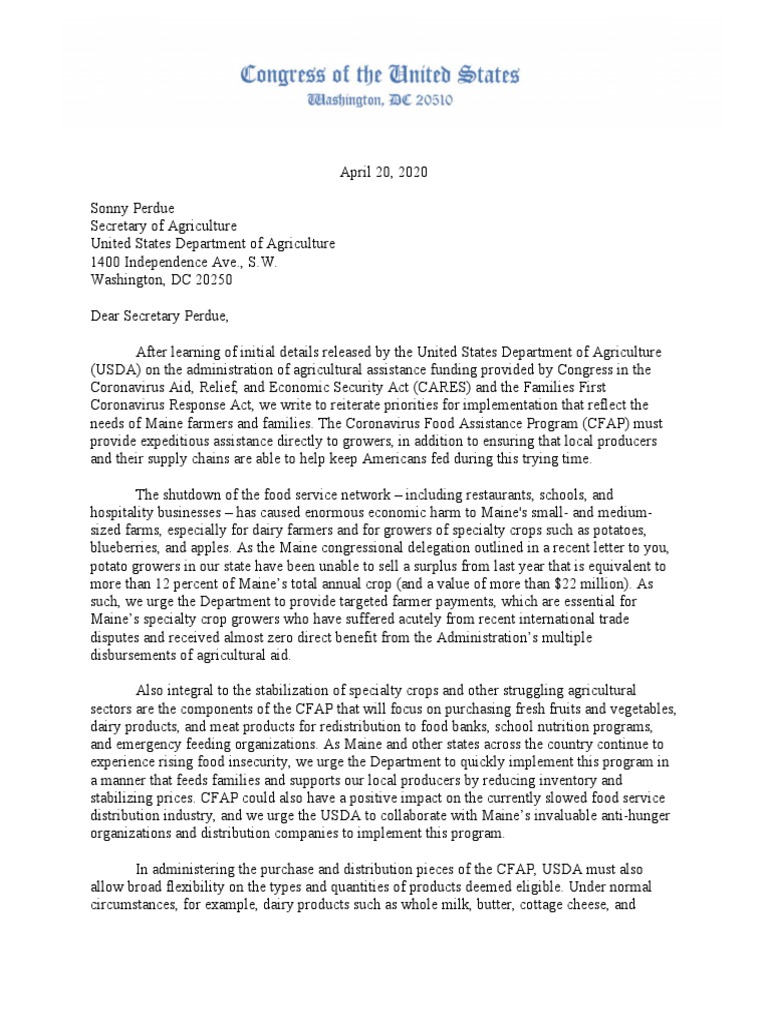 Congress of the United States
Washington, DC 20510

April 20, 2020

Sonny Perdue
Secretary of Agriculture
United States Department of Agriculture
1400 Independence Ave., S.W.
Washington, DC 20250

Dear Secretary Perdue,

After learning of initial details released by the United States Department of Agriculture (USDA) on the administration of agricultural assistance funding provided by Congress in the Coronavirus Aid, Relief, and Economic Security Act (CARES) and the Families First Coronavirus Response Act, we write to reiterate priorities for implementation that reflect the needs of Maine farmers and families. The Coronavirus Food Assistance Program (CFAP) must provide expeditious assistance directly to growers, in addition to ensuring that local producers and their supply chains are able to help keep Americans fed during this trying time.

The shutdown of the food service network – including restaurants, schools, and hospitality businesses – has caused enormous economic harm to Maine's small- and medium-sized farms, especially for dairy farmers and for growers of specialty crops such as potatoes, blueberries, and apples. As the Maine congressional delegation outlined in a recent letter to you, potato growers in our state have been unable to sell a surplus from last year that is equivalent to more than 12 percent of Maine's total annual crop (and a value of more than $22 million). As such, we urge the Department to provide targeted farmer payments, which are essential for Maine's specialty crop growers who have suffered acutely from recent international trade disputes and received almost zero direct benefit from the Administration's multiple disbursements of agricultural aid.

Also integral to the stabilization of specialty crops and other struggling agricultural sectors are the components of the CFAP that will focus on purchasing fresh fruits and vegetables, dairy products, and meat products for redistribution to food banks, school nutrition programs, and emergency feeding organizations. As Maine and other states across the country continue to experience rising food insecurity, we urge the Department to quickly implement this program in a manner that feeds families and supports our local producers by reducing inventory and stabilizing prices. CFAP could also have a positive impact on the currently slowed food service distribution industry, and we urge the USDA to collaborate with Maine's invaluable anti-hunger organizations and distribution companies to implement this program.

In administering the purchase and distribution pieces of the CFAP, USDA must also allow broad flexibility on the types and quantities of products deemed eligible. Under normal circumstances, for example, dairy products such as whole milk, butter, cottage cheese, and